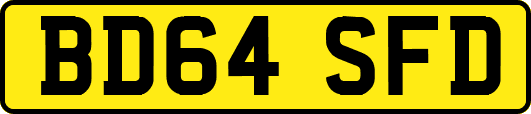 BD64 SFD